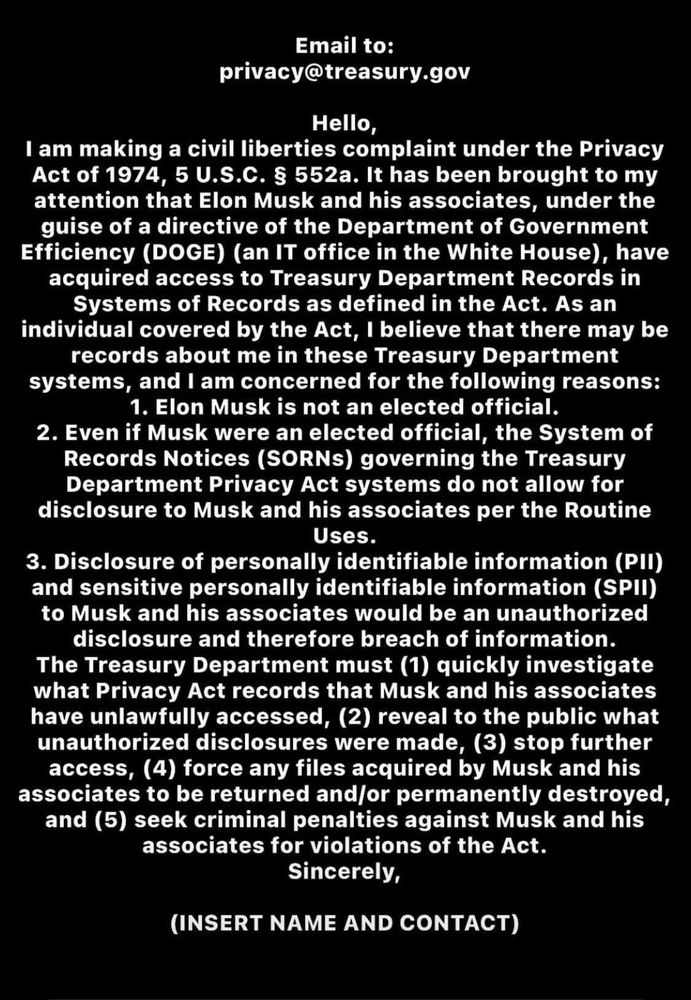 Email to:
privacy@treasury.gov

Hello,
I am making a civil liberties complaint under the Privacy Act of 1974, 5 U.S.C. § 552a. It has been brought to my attention that Elon Musk and his associates, under the guise of a directive of the Department of Government Efficiency (DOGE) (an IT office in the White House), have acquired access to Treasury Department Records in Systems of Records as defined in the Act. As an individual covered by the Act, I believe that there may be records about me in these Treasury Department systems, and I am concerned for the following reasons:
1. Elon Musk is not an elected official.
2. Even if Musk were an elected official, the System of Records Notices (SORNs) governing the Treasury Department Privacy Act systems do not allow for disclosure to Musk and his associates per the Routine Uses.
3. Disclosure of personally identifiable information (PII) and sensitive personally identifiable information (SPII) to Musk and his associates would be an unauthorized disclosure and therefore breach of information.
The Treasury Department must (1) quickly investigate what Privacy Act records that Musk and his associates have unlawfully accessed, (2) reveal to the public what unauthorized disclosures were made, (3) stop further access, (4) force any files acquired by Musk and his associates to be returned and/or permanently destroyed, and (5) seek criminal penalties against Musk and his associates for violations of the Act.
Sincerely,

(INSERT NAME AND CONTACT)